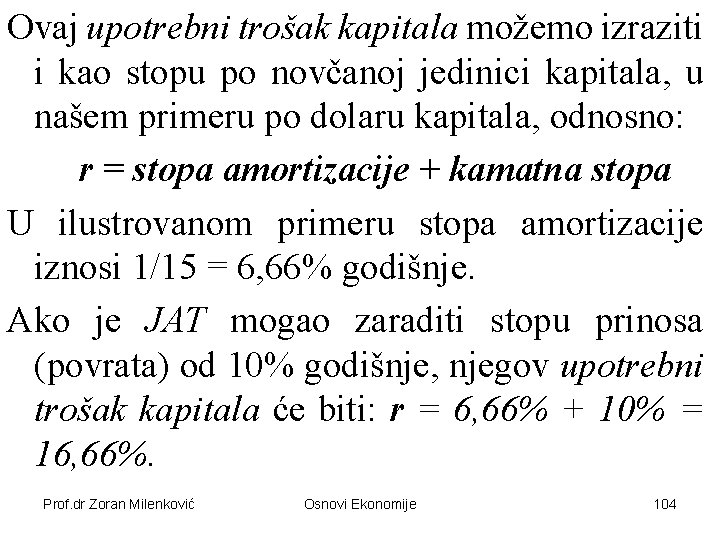 Ovaj upotrebni trošak kapitala možemo izraziti i kao stopu po novčanoj jedinici kapitala, u našem primeru po dolaru kapitala, odnosno:

r = stopa amortizacije + kamatna stopa

U ilustrovanom primeru stopa amortizacije iznosi 1/15 = 6,66% godišnje.

Ako je JAT mogao zaraditi stopu prinosa (povrata) od 10% godišnje, njegov upotrebni trošak kapitala će biti: r = 6,66% + 10% = 16,66%.

Prof.dr Zoran Milenković

Osnovi Ekonomije

104